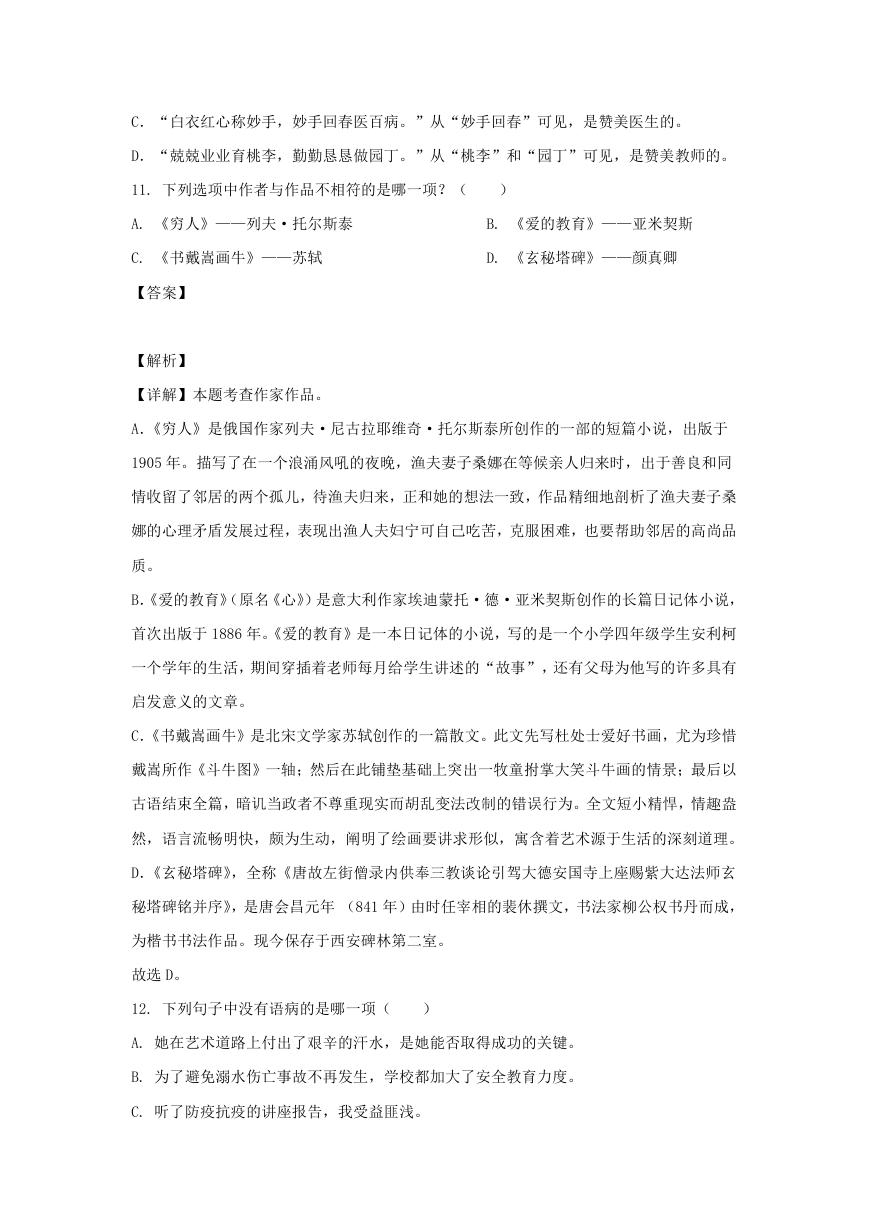 C. “白衣红心称妙手，妙手回春医百病。”从“妙手回春”可见，是赞美医生的。

D. “兢兢业业育桃李，勤勤恳恳做园丁。”从“桃李”和“园丁”可见，是赞美教师的。

11. 下列选项中作者与作品不相符的是哪一项？（　　）

A. 《穷人》——列夫·托尔斯泰

B. 《爱的教育》——亚米契斯

C. 《书戴嵩画牛》——苏轼

D. 《玄秘塔碑》——颜真卿

【答案】

【解析】

【详解】本题考查作家作品。

A.《穷人》是俄国作家列夫·尼古拉耶维奇·托尔斯泰所创作的一部的短篇小说，出版于1905年。描写了在一个浪涌风吼的夜晚，渔夫妻子桑娜在等候亲人归来时，出于善良和同情收留了邻居的两个孤儿，待渔夫归来，正和她的想法一致，作品精细地剖析了渔夫妻子桑娜的心理矛盾发展过程，表现出渔人夫妇宁可自己吃苦，克服困难，也要帮助邻居的高尚品质。

B.《爱的教育》（原名《心》）是意大利作家埃迪蒙托·德·亚米契斯创作的长篇日记体小说，首次出版于1886年。《爱的教育》是一本日记体的小说，写的是一个小学四年级学生安利柯一个学年的生活，期间穿插着老师每月给学生讲述的“故事”，还有父母为他写的许多具有启发意义的文章。

C.《书戴嵩画牛》是北宋文学家苏轼创作的一篇散文。此文先写杜处士爱好书画，尤为珍惜戴嵩所作《斗牛图》一轴；然后在此铺垫基础上突出一牧童拊掌大笑斗牛画的情景；最后以古语结束全篇，暗讥当政者不尊重现实而胡乱变法改制的错误行为。全文短小精悍，情趣盎然，语言流畅明快，颇为生动，阐明了绘画要讲求形似，寓含着艺术源于生活的深刻道理。

D.《玄秘塔碑》，全称《唐故左街僧录内供奉三教谈论引驾大德安国寺上座赐紫大达法师玄秘塔碑铭并序》，是唐会昌元年 （841年）由时任宰相的裴休撰文，书法家柳公权书丹而成，为楷书书法作品。现今保存于西安碑林第二室。

故选D。

12. 下列句子中没有语病的是哪一项（　　）

A. 她在艺术道路上付出了艰辛的汗水，是她能否取得成功的关键。

B. 为了避免溺水伤亡事故不再发生，学校都加大了安全教育力度。

C. 听了防疫抗疫的讲座报告，我受益匪浅。